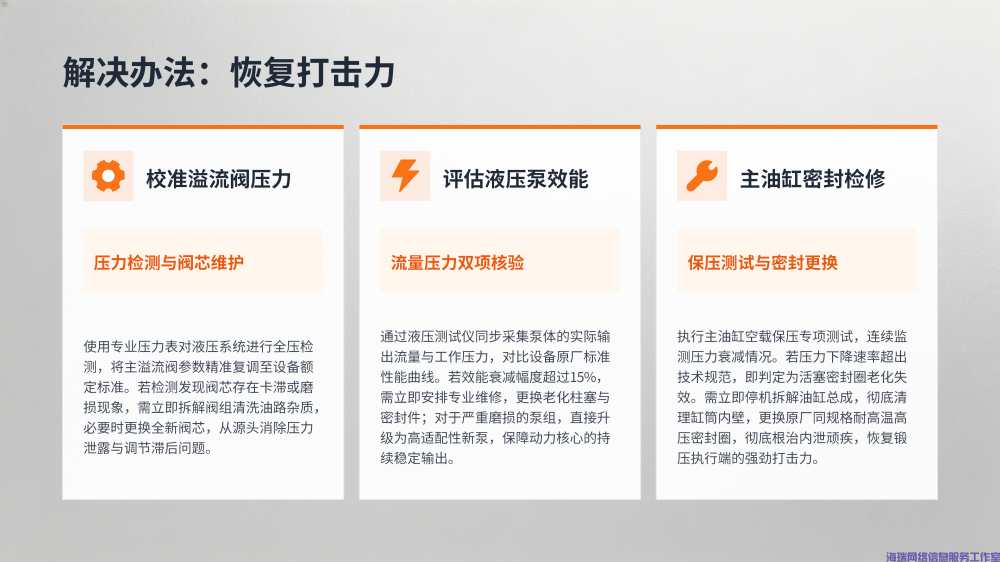 解决办法：恢复打击力

校准溢流阀压力

压力检测与阀芯维护

使用专业压力表对液压系统进行全压检测，将主溢流阀参数精准复调至设备额定标准。若检测发现阀芯存在卡滞或磨损现象，需立即拆解阀组清洗油路杂质，必要时更换全新阀芯，从源头消除压力泄露与调节滞后问题。

评估液压泵效能

流量压力双项核验

通过液压测试仪同步采集泵体的实际输出流量与工作压力，对比设备原厂标准性能曲线。若效能衰减幅度超过15%，需立即安排专业维修，更换老化柱塞与密封件；对于严重磨损的泵组，直接升级为高适配性新泵，保障动力核心的持续稳定输出。

主油缸密封检修

保压测试与密封更换

执行主油缸空载保压专项测试，连续监测压力衰减情况。若压力下降速率超出技术规范，即判定为活塞密封圈老化失效。需立即停机拆解油缸总成，彻底清理缸筒内壁，更换原厂同规格耐高温高压密封圈，彻底根治内泄顽疾，恢复锻压执行端的强劲打击力。

海瑞网络信息服务工作室